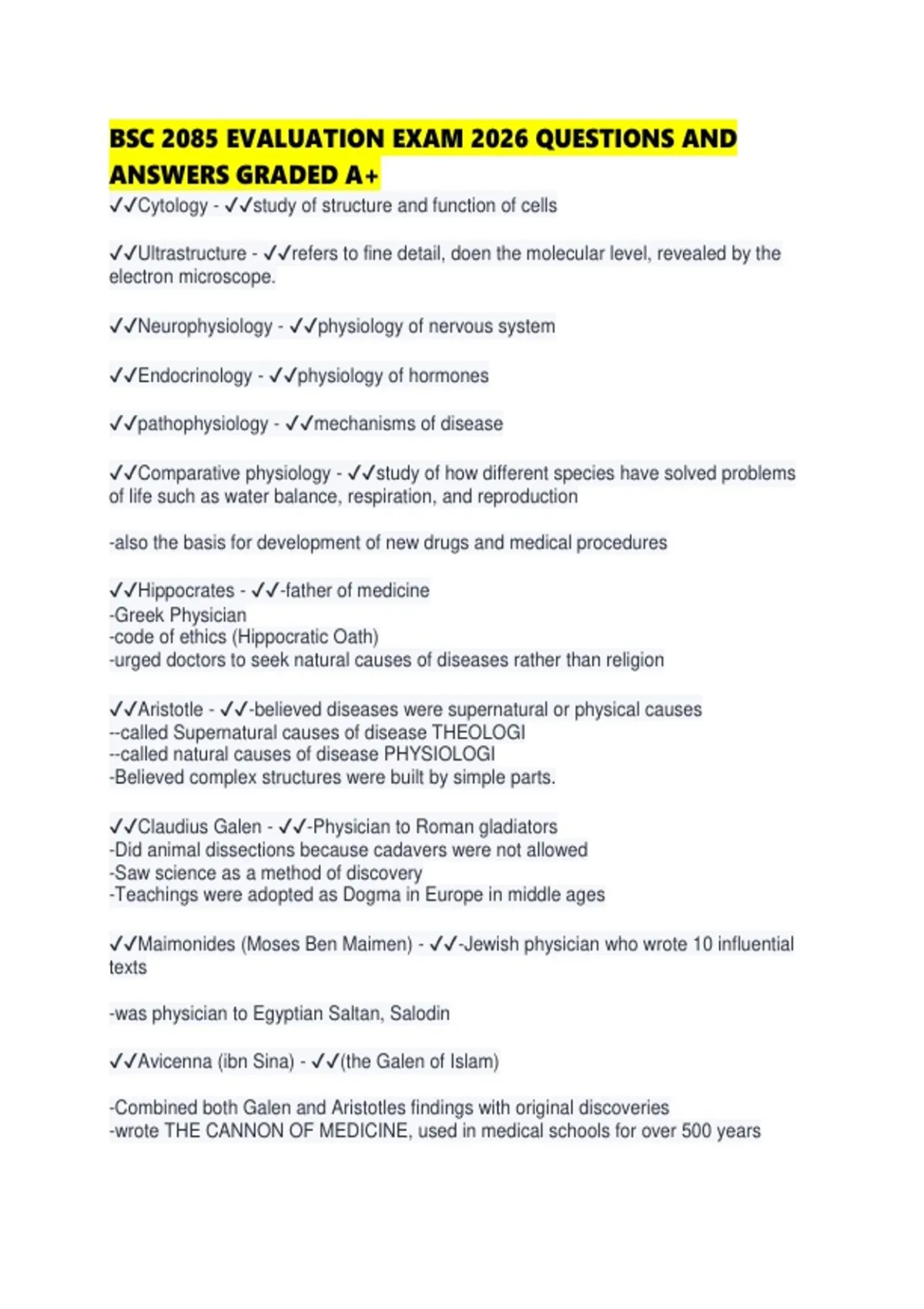 BSC 2085 EVALUATION EXAM 2026 QUESTIONS AND ANSWERS GRADED A+

✓✓Cytology - ✓✓study of structure and function of cells

✓✓Ultrastructure - ✓✓refers to fine detail, doen the molecular level, revealed by the electron microscope.

✓✓Neurophysiology - ✓✓physiology of nervous system

✓✓Endocrinology - ✓✓physiology of hormones

✓✓pathophysiology - ✓✓mechanisms of disease

✓✓Comparative physiology - ✓✓study of how different species have solved problems of life such as water balance, respiration, and reproduction

-also the basis for development of new drugs and medical procedures

✓✓Hippocrates - ✓✓-father of medicine
-Greek Physician
-code of ethics (Hippocratic Oath)
-urged doctors to seek natural causes of diseases rather than religion

✓✓Aristotle - ✓✓-believed diseases were supernatural or physical causes
--called Supernatural causes of disease THEOLOGI
--called natural causes of disease PHYSIOLOGI
-Believed complex structures were built by simple parts.

✓✓Claudius Galen - ✓✓-Physician to Roman gladiators
-Did animal dissections because cadavers were not allowed
-Saw science as a method of discovery
-Teachings were adopted as Dogma in Europe in middle ages

✓✓Maimonides (Moses Ben Maimen) - ✓✓-Jewish physician who wrote 10 influential texts

-was physician to Egyptian Saltan, Salodin

✓✓Avicenna (ibn Sina) - ✓✓(the Galen of Islam)

-Combined both Galen and Aristotles findings with original discoveries
-wrote THE CANNON OF MEDICINE, used in medical schools for over 500 years